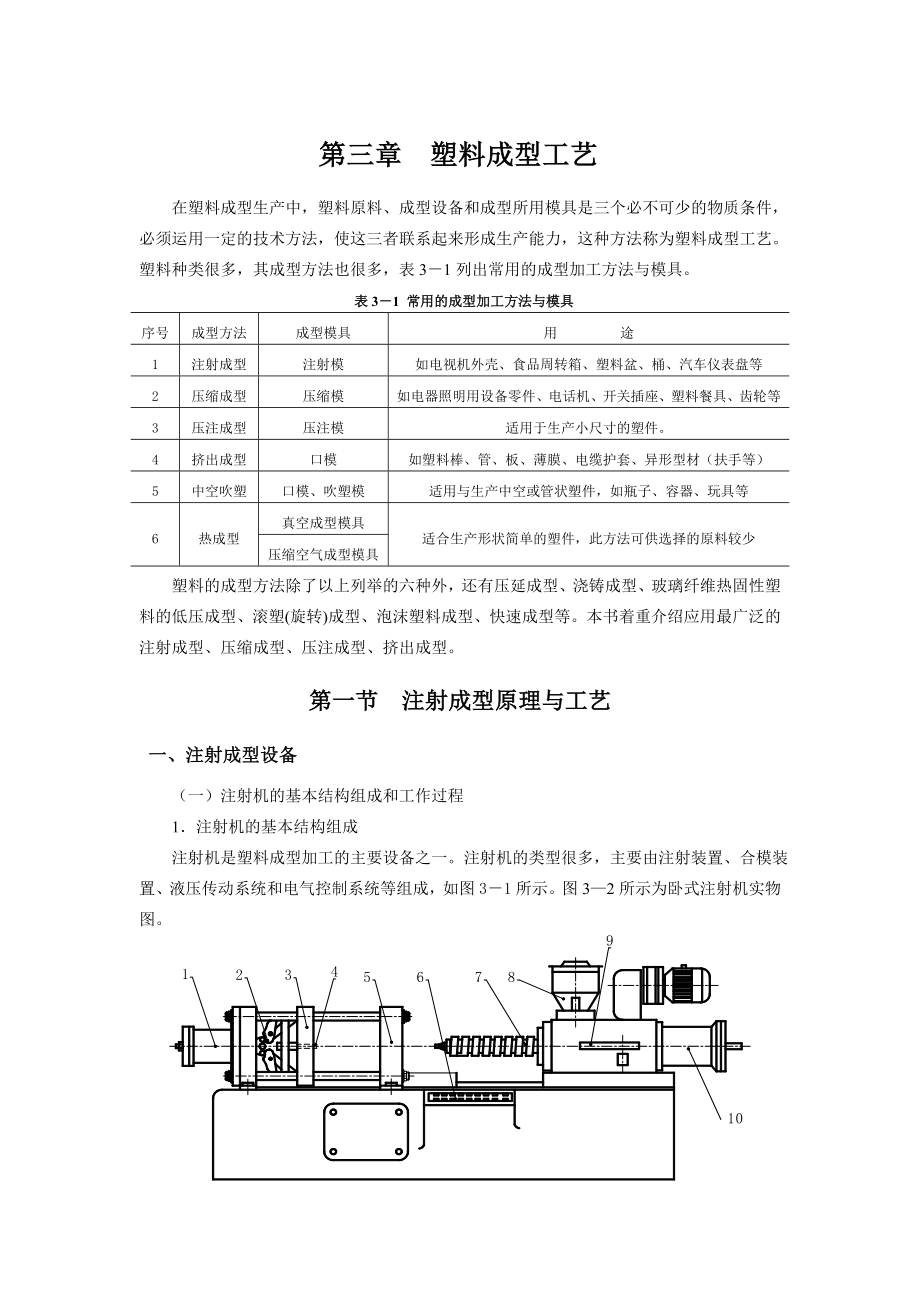 第三章　塑料成型工艺

在塑料成型生产中，塑料原料、成型设备和成型所用模具是三个必不可少的物质条件，必须运用一定的技术方法，使这三者联系起来形成生产能力，这种方法称为塑料成型工艺。塑料种类很多，其成型方法也很多，表 3－1 列出常用的成型加工方法与模具。

表 3－1 常用的成型加工方法与模具

| 序号 | 成型方法 | 成型模具 | 用　途 |
|---|---|---|---|
| 1 | 注射成型 | 注射模 | 如电视机外壳、食品周转箱、塑料盆、桶、汽车仪表盘等 |
| 2 | 压缩成型 | 压缩模 | 如电器照明用设备零件、电话机、开关插座、塑料餐具、齿轮等 |
| 3 | 压注成型 | 压注模 | 适用于生产小尺寸的塑件。 |
| 4 | 挤出成型 | 口模 | 如塑料棒、管、板、薄膜、电缆护套、异形型材（扶手等） |
| 5 | 中空吹塑 | 口模、吹塑模 | 适用与生产中空或管状塑件，如瓶子、容器、玩具等 |
| 6 | 热成型 | 真空成型模具 | 适合生产形状简单的塑件，此方法可供选择的原料较少 |
| | | 压缩空气成型模具 | |

塑料的成型方法除了以上列举的六种外，还有压延成型、浇铸成型、玻璃纤维热固性塑料的低压成型、滚塑(旋转)成型、泡沫塑料成型、快速成型等。本书着重介绍应用最广泛的注射成型、压缩成型、压注成型、挤出成型。

第一节　注射成型原理与工艺

一、注射成型设备

（一）注射机的基本结构组成和工作过程

1．注射机的基本结构组成

注射机是塑料成型加工的主要设备之一。注射机的类型很多，主要由注射装置、合模装置、液压传动系统和电气控制系统等组成，如图 3－1 所示。图 3—2 所示为卧式注射机实物图。

1 2 3 4 5 6 7 8 9 10